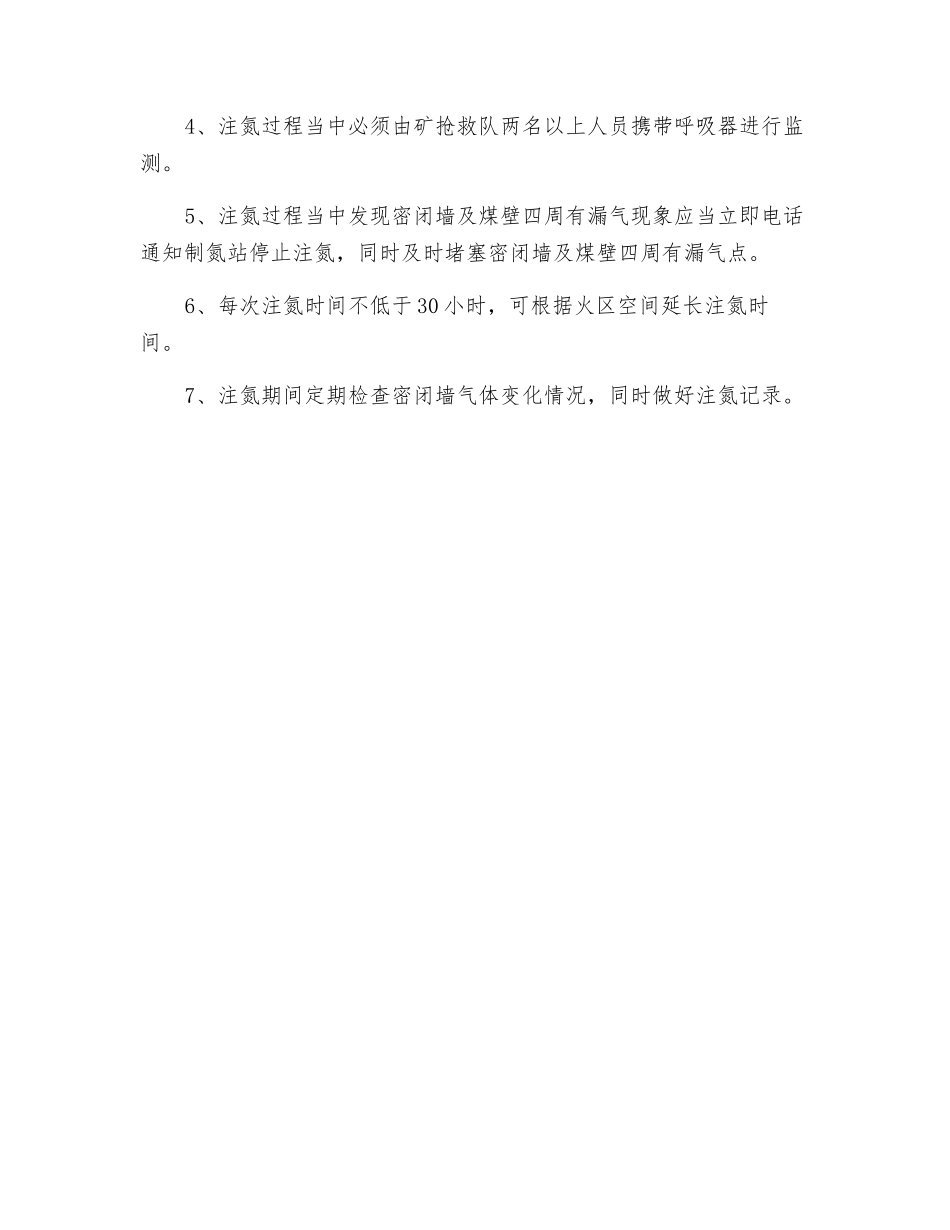 4、注氮过程当中必须由矿抢救队两名以上人员携带呼吸器进行监测。

5、注氮过程当中发现密闭墙及煤壁四周有漏气现象应当立即电话通知制氮站停止注氮，同时及时堵塞密闭墙及煤壁四周有漏气点。

6、每次注氮时间不低于30小时，可根据火区空间延长注氮时间。

7、注氮期间定期检查密闭墙气体变化情况，同时做好注氮记录。